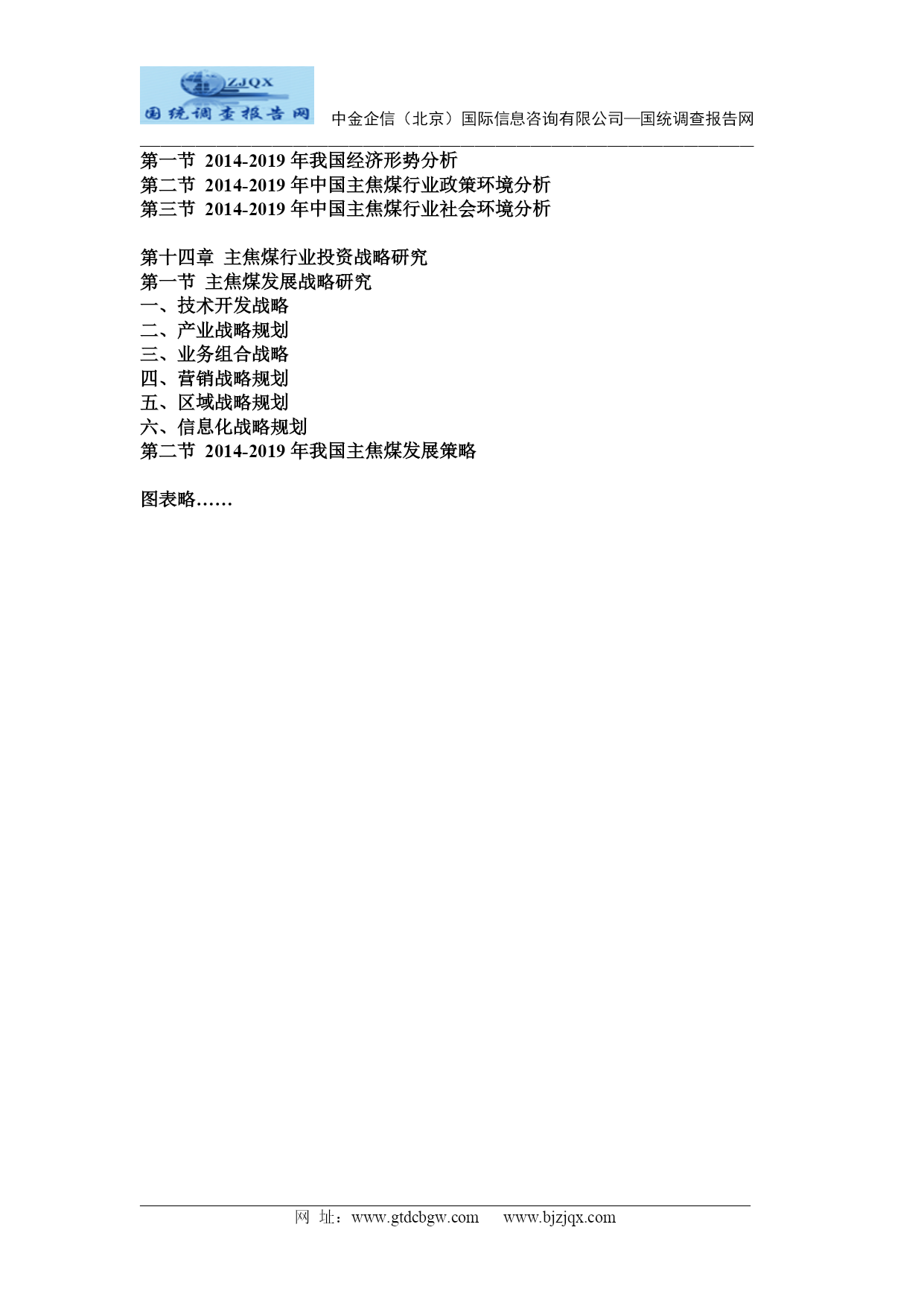 ZJQX
国统调查报告网

中金企信（北京）国际信息咨询有限公司—国统调查报告网

第一节 2014-2019 年我国经济形势分析
第二节 2014-2019 年中国主焦煤行业政策环境分析
第三节 2014-2019 年中国主焦煤行业社会环境分析

第十四章 主焦煤行业投资战略研究
第一节 主焦煤发展战略研究
一、技术开发战略
二、产业战略规划
三、业务组合战略
四、营销战略规划
五、区域战略规划
六、信息化战略规划
第二节 2014-2019 年我国主焦煤发展策略

图表略……

网 址：www.gtdcbgw.com www.bjzjqx.com